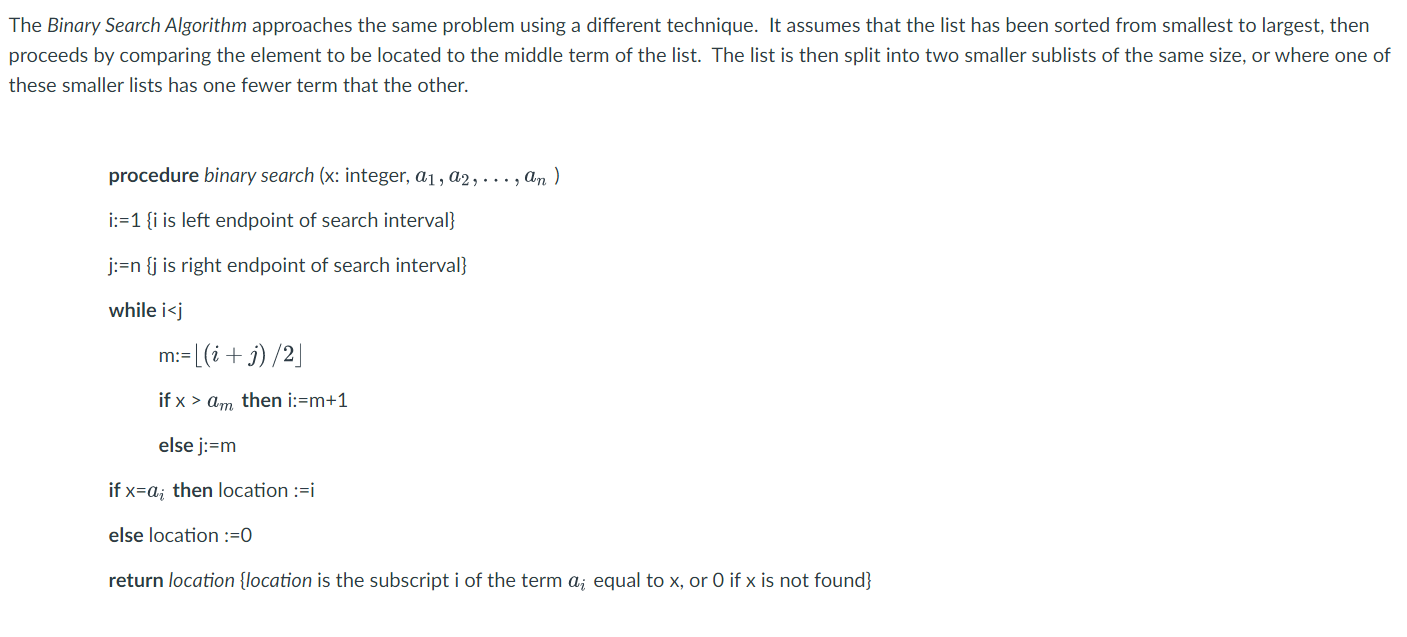 The Binary Search Algorithm approaches the same problem using a different technique. It assumes that the list has been sorted from smallest to largest, then proceeds by comparing the element to be located to the middle term of the list. The list is then split into two smaller sublists of the same size, or where one of these smaller lists has one fewer term that the other.

procedure binary search (x: integer, $a_1, a_2, \ldots, a_n$ )

i:=1 {i is left endpoint of search interval}

j:=n {j is right endpoint of search interval}

while i<j

m:=$\lfloor (i+j)/2 \rfloor$

if x > $a_m$ then i:=m+1

else j:=m

if x=$a_i$ then location :=i

else location :=0

return location {location is the subscript i of the term $a_i$ equal to x, or 0 if x is not found}